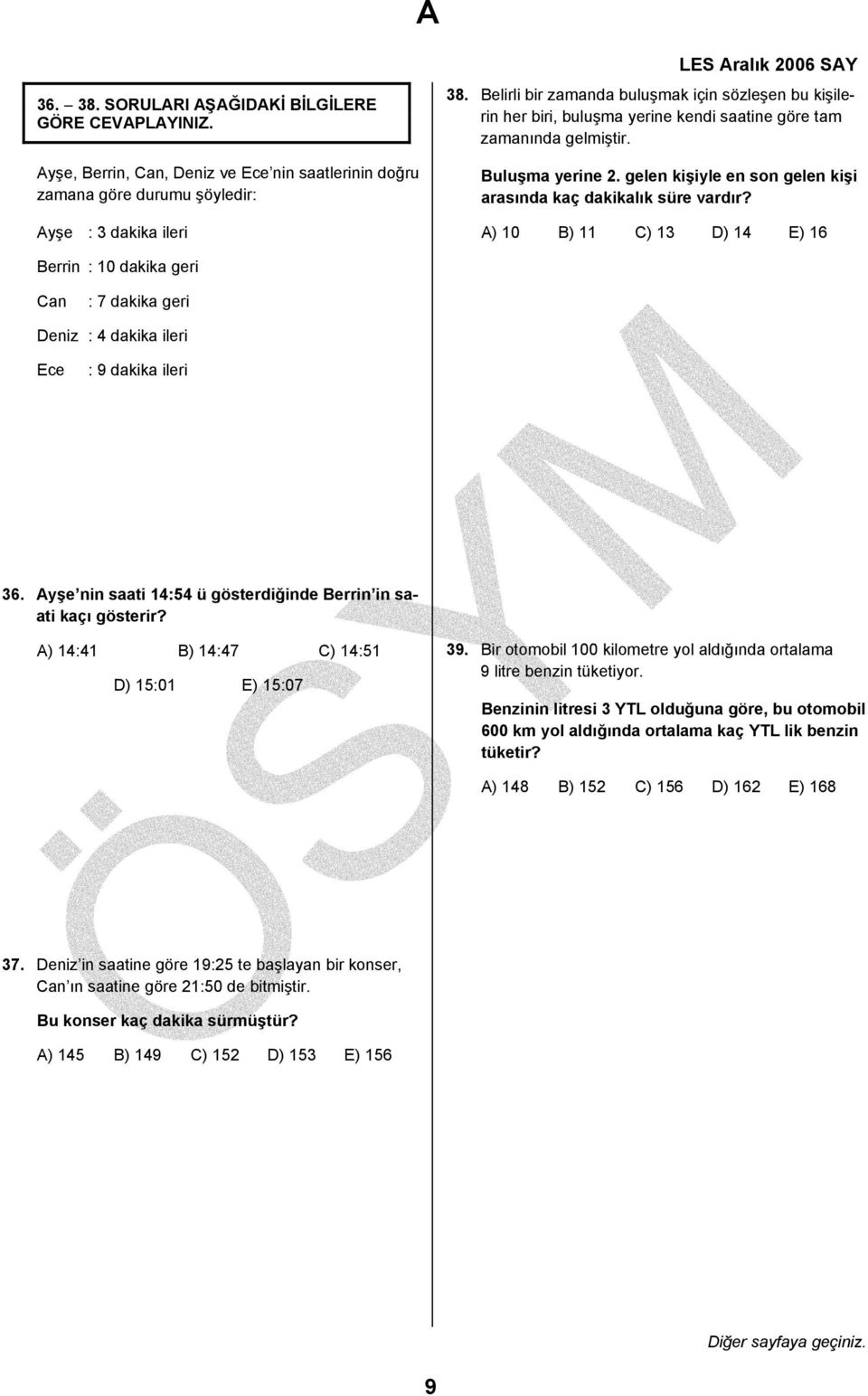 A

LES Aralık 2006 SAY

36. – 38. SORULARI AŞAĞIDAKİ BİLGİLERE GÖRE CEVAPLAYINIZ.

Ayşe, Berrin, Can, Deniz ve Ece'nin saatlerinin doğru zamana göre durumu şöyledir:

Ayşe : 3 dakika ileri

Berrin : 10 dakika geri

Can : 7 dakika geri

Deniz : 4 dakika ileri

Ece : 9 dakika ileri

36. Ayşe'nin saati 14:54 ü gösterdiğinde Berrin'in saati kaçı gösterir?

A) 14:41 B) 14:47 C) 14:51 D) 15:01 E) 15:07

37. Deniz'in saatine göre 19:25 te başlayan bir konser, Can'ın saatine göre 21:50 de bitmiştir.

Bu konser kaç dakika sürmüştür?

A) 145 B) 149 C) 152 D) 153 E) 156

38. Belirli bir zamanda buluşmak için sözleşen bu kişilerin her biri, buluşma yerine kendi saatine göre tam zamanında gelmiştir.

Buluşma yerine 2. gelen kişiyle en son gelen kişi arasında kaç dakikalık süre vardır?

A) 10 B) 11 C) 13 D) 14 E) 16

39. Bir otomobil 100 kilometre yol aldığında ortalama 9 litre benzin tüketiyor.

Benzinin litresi 3 YTL olduğuna göre, bu otomobil 600 km yol aldığında ortalama kaç YTL lik benzin tüketir?

A) 148 B) 152 C) 156 D) 162 E) 168

ÖSYM

Diğer sayfaya geçiniz.

9